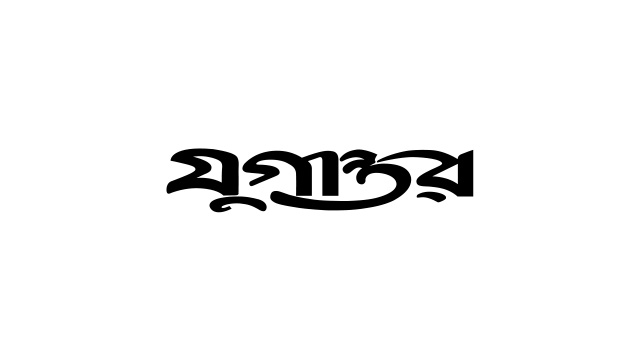 যুগান্তর